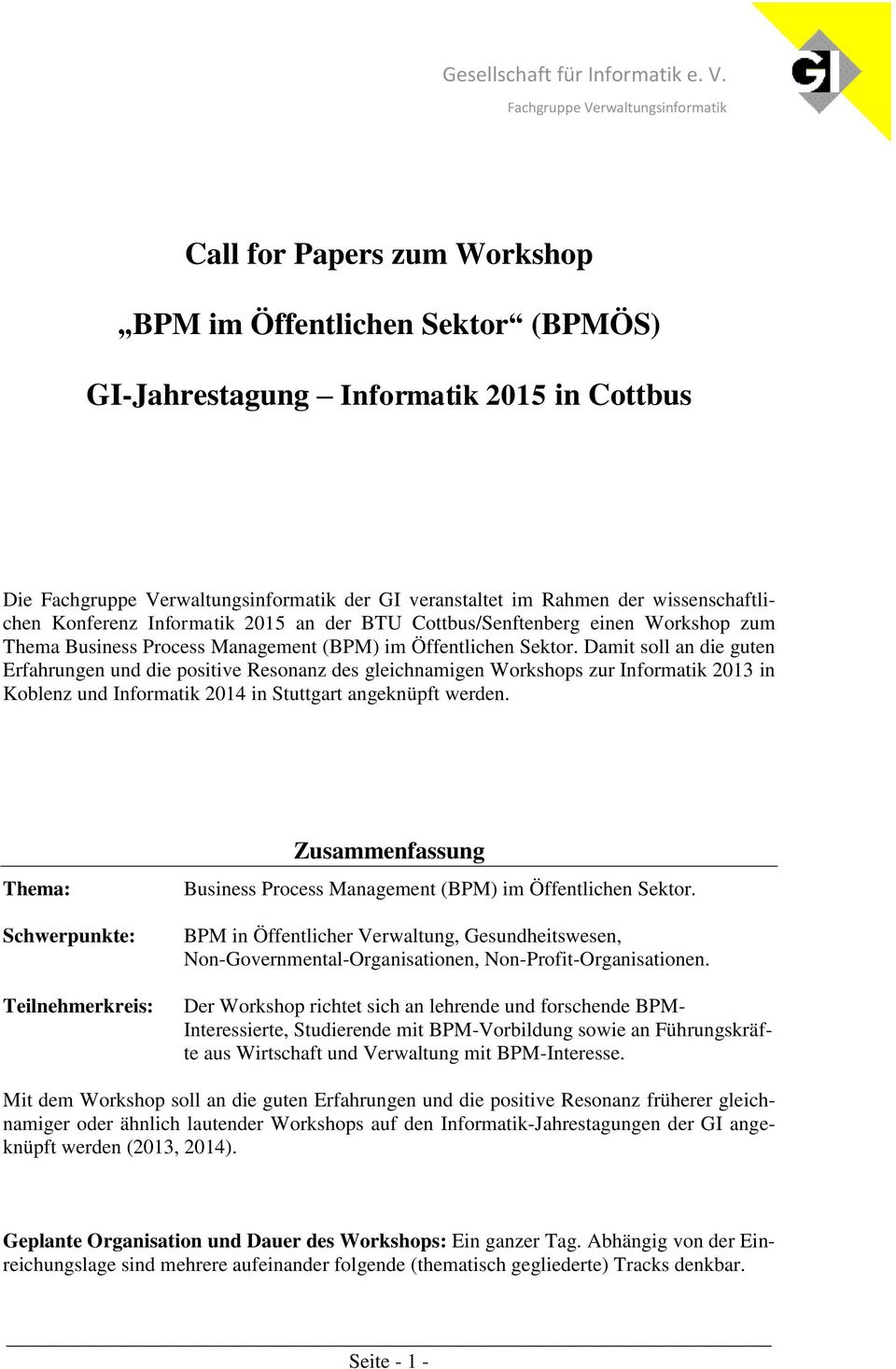 Gesellschaft für Informatik e. V.
Fachgruppe Verwaltungsinformatik

GI

Call for Papers zum Workshop

„BPM im Öffentlichen Sektor“ (BPMÖS)

GI-Jahrestagung – Informatik 2015 in Cottbus

Die Fachgruppe Verwaltungsinformatik der GI veranstaltet im Rahmen der wissenschaftlichen Konferenz Informatik 2015 an der BTU Cottbus/Senftenberg einen Workshop zum Thema Business Process Management (BPM) im Öffentlichen Sektor. Damit soll an die guten Erfahrungen und die positive Resonanz des gleichnamigen Workshops zur Informatik 2013 in Koblenz und Informatik 2014 in Stuttgart angeknüpft werden.

Zusammenfassung

Thema: Business Process Management (BPM) im Öffentlichen Sektor.

Schwerpunkte: BPM in Öffentlicher Verwaltung, Gesundheitswesen, Non-Governmental-Organisationen, Non-Profit-Organisationen.

Teilnehmerkreis: Der Workshop richtet sich an lehrende und forschende BPM-Interessierte, Studierende mit BPM-Vorbildung sowie an Führungskräfte aus Wirtschaft und Verwaltung mit BPM-Interesse.

Mit dem Workshop soll an die guten Erfahrungen und die positive Resonanz früherer gleichnamiger oder ähnlich lautender Workshops auf den Informatik-Jahrestagungen der GI angeknüpft werden (2013, 2014).

Geplante Organisation und Dauer des Workshops: Ein ganzer Tag. Abhängig von der Einreichungslage sind mehrere aufeinander folgende (thematisch gegliederte) Tracks denkbar.

Seite - 1 -